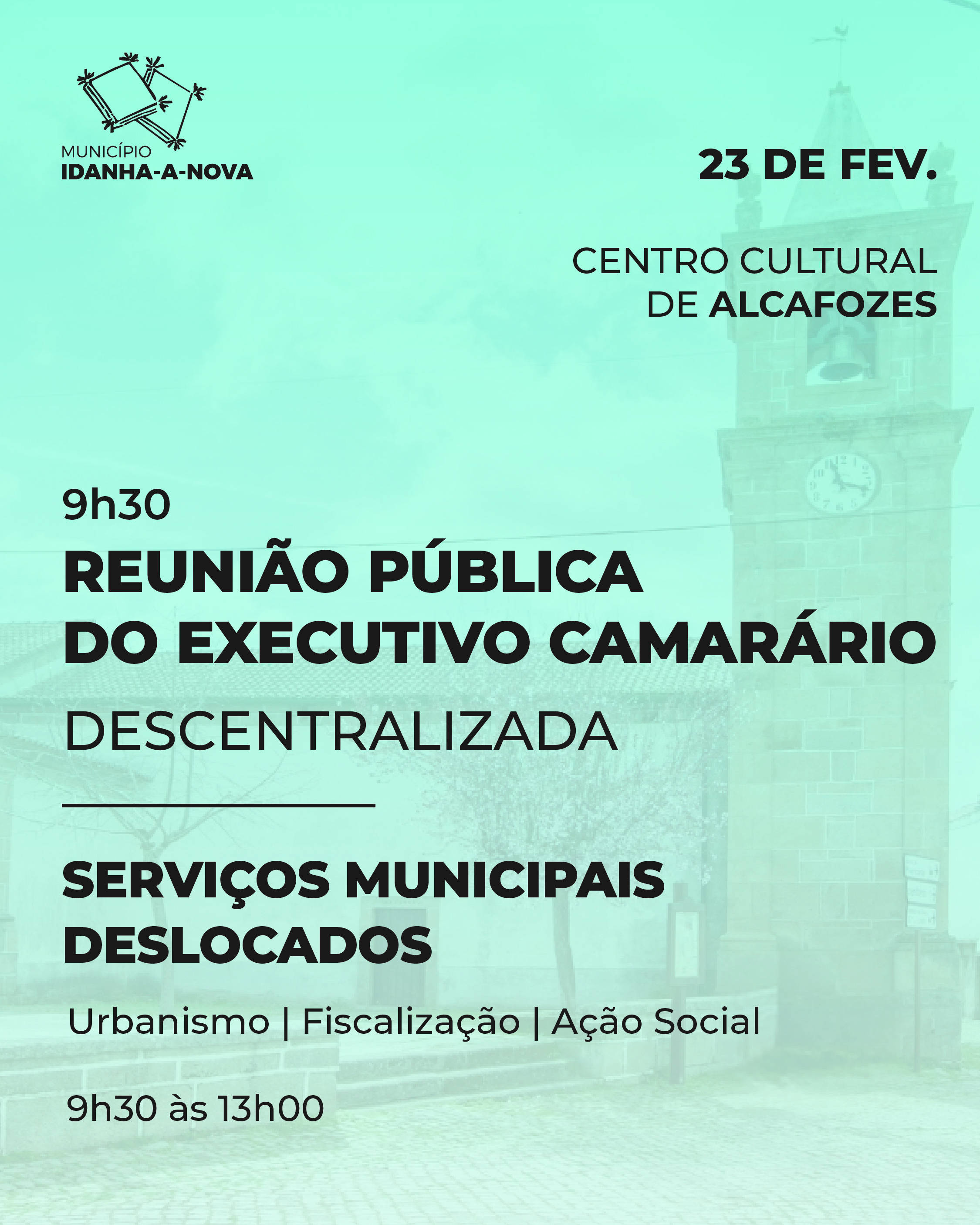 MUNICÍPIO
IDANHA-A-NOVA

23 DE FEV.

CENTRO CULTURAL
DE ALCAFOZES

9h30

REUNIÃO PÚBLICA
DO EXECUTIVO CAMARÁRIO
DESCENTRALIZADA

SERVIÇOS MUNICIPAIS
DESLOCADOS

Urbanismo | Fiscalização | Ação Social

9h30 às 13h00